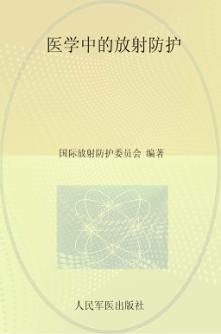 医学中的放射防护

国际放射防护委员会 编著

人民军医出版社